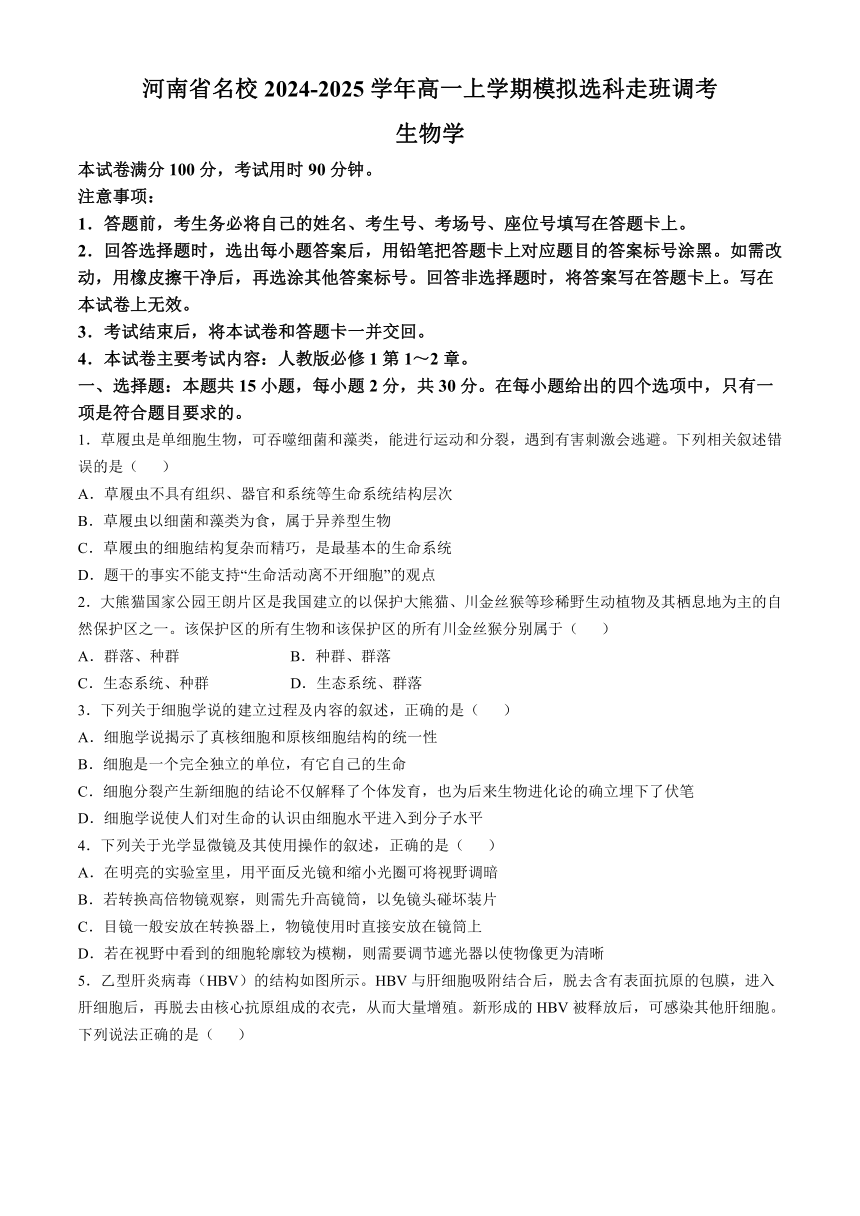 河南省名校 2024-2025 学年高一上学期模拟选科走班调考

生物学

本试卷满分 100 分，考试用时 90 分钟。

注意事项：

1．答题前，考生务必将自己的姓名、考生号、考场号、座位号填写在答题卡上。

2．回答选择题时，选出每小题答案后，用铅笔把答题卡上对应题目的答案标号涂黑。如需改动，用橡皮擦干净后，再选涂其他答案标号。回答非选择题时，将答案写在答题卡上。写在本试卷上无效。

3．考试结束后，将本试卷和答题卡一并交回。

4．本试卷主要考试内容：人教版必修 1 第 1～2 章。

一、选择题：本题共 15 小题，每小题 2 分，共 30 分。在每小题给出的四个选项中，只有一项是符合题目要求的。

1．草履虫是单细胞生物，可吞噬细菌和藻类，能进行运动和分裂，遇到有害刺激会逃避。下列相关叙述错误的是（　　）

A．草履虫不具有组织、器官和系统等生命系统结构层次

B．草履虫以细菌和藻类为食，属于异养型生物

C．草履虫的细胞结构复杂而精巧，是最基本的生命系统

D．题干的事实不能支持“生命活动离不开细胞”的观点

2．大熊猫国家公园王朗片区是我国建立的以保护大熊猫、川金丝猴等珍稀野生动植物及其栖息地为主的自然保护区之一。该保护区的所有生物和该保护区的所有川金丝猴分别属于（　　）

A．群落、种群　　B．种群、群落

C．生态系统、种群　　D．生态系统、群落

3．下列关于细胞学说的建立过程及内容的叙述，正确的是（　　）

A．细胞学说揭示了真核细胞和原核细胞结构的统一性

B．细胞是一个完全独立的单位，有它自己的生命

C．细胞分裂产生新细胞的结论不仅解释了个体发育，也为后来生物进化论的确立埋下了伏笔

D．细胞学说使人们对生命的认识由细胞水平进入到分子水平

4．下列关于光学显微镜及其使用操作的叙述，正确的是（　　）

A．在明亮的实验室里，用平面反光镜和缩小光圈可将视野调暗

B．若转换高倍物镜观察，则需先升高镜筒，以免镜头碰坏装片

C．目镜一般安放在转换器上，物镜使用时直接安放在镜筒上

D．若在视野中看到的细胞轮廓较为模糊，则需要调节遮光器以使物像更为清晰

5．乙型肝炎病毒（HBV）的结构如图所示。HBV 与肝细胞吸附结合后，脱去含有表面抗原的包膜，进入肝细胞后，再脱去由核心抗原组成的衣壳，从而大量增殖。新形成的 HBV 被释放后，可感染其他肝细胞。下列说法正确的是（　　）